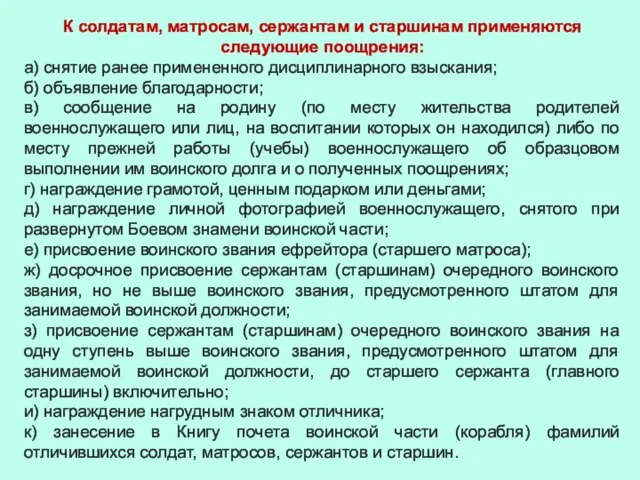 К солдатам, матросам, сержантам и старшинам применяются следующие поощрения:

а) снятие ранее примененного дисциплинарного взыскания;
б) объявление благодарности;
в) сообщение на родину (по месту жительства родителей военнослужащего или лиц, на воспитании которых он находился) либо по месту прежней работы (учебы) военнослужащего об образцовом выполнении им воинского долга и о полученных поощрениях;
г) награждение грамотой, ценным подарком или деньгами;
д) награждение личной фотографией военнослужащего, снятого при развернутом Боевом знамени воинской части;
е) присвоение воинского звания ефрейтора (старшего матроса);
ж) досрочное присвоение сержантам (старшинам) очередного воинского звания, но не выше воинского звания, предусмотренного штатом для занимаемой воинской должности;
з) присвоение сержантам (старшинам) очередного воинского звания на одну ступень выше воинского звания, предусмотренного штатом для занимаемой воинской должности, до старшего сержанта (главного старшины) включительно;
и) награждение нагрудным знаком отличника;
к) занесение в Книгу почета воинской части (корабля) фамилий отличившихся солдат, матросов, сержантов и старшин.